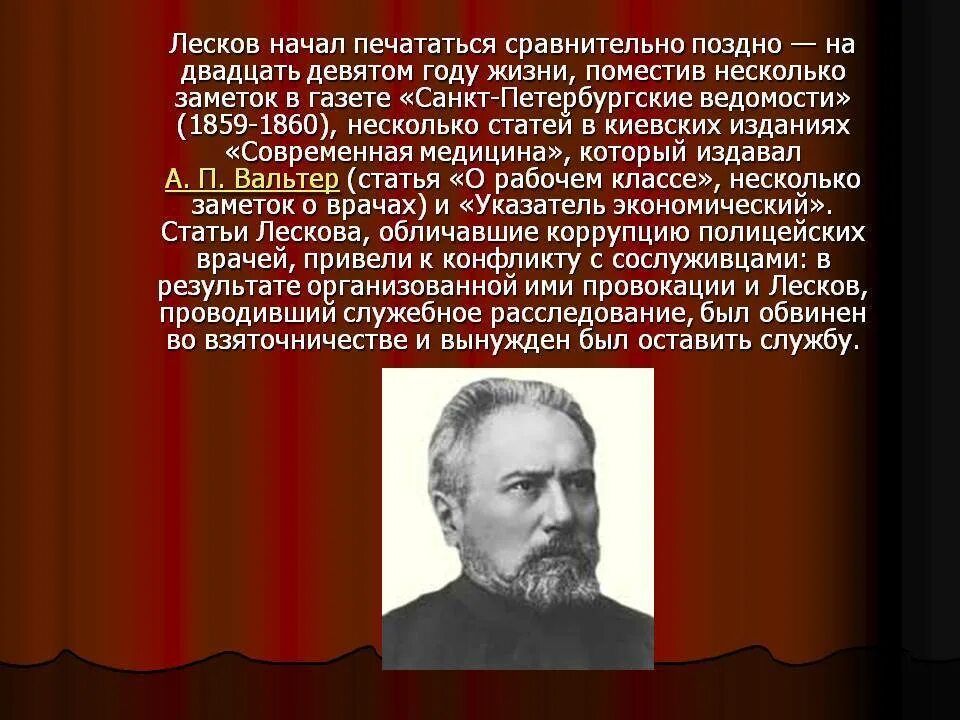 Лесков начал печататься сравнительно поздно — на двадцать девятом году жизни, поместив несколько заметок в газете «Санкт-Петербургские ведомости» (1859-1860), несколько статей в киевских изданиях «Современная медицина», который издавал А. П. Вальтер (статья «О рабочем классе», несколько заметок о врачах) и «Указатель экономический». Статьи Лескова, обличавшие коррупцию полицейских врачей, привели к конфликту с сослуживцами: в результате организованной ими провокации и Лесков, проводивший служебное расследование, был обвинен во взяточничестве и вынужден был оставить службу.